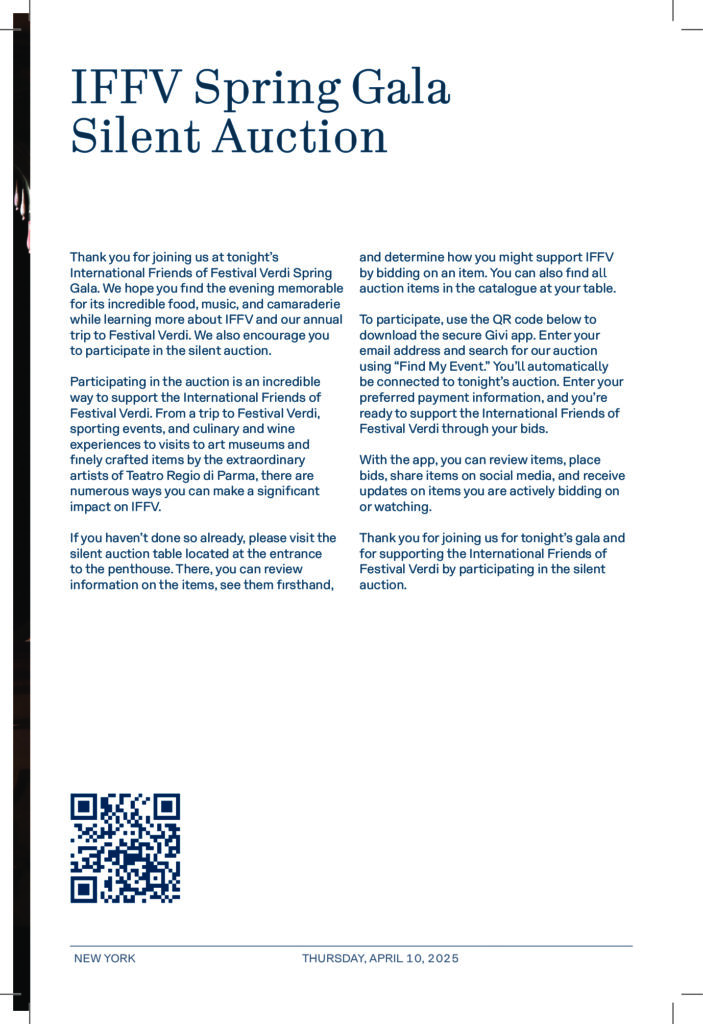 IFFV Spring Gala
Silent Auction

Thank you for joining us at tonight's International Friends of Festival Verdi Spring Gala. We hope you find the evening memorable for its incredible food, music, and camaraderie while learning more about IFFV and our annual trip to Festival Verdi. We also encourage you to participate in the silent auction.

Participating in the auction is an incredible way to support the International Friends of Festival Verdi. From a trip to Festival Verdi, sporting events, and culinary and wine experiences to visits to art museums and finely crafted items by the extraordinary artists of Teatro Regio di Parma, there are numerous ways you can make a significant impact on IFFV.

If you haven't done so already, please visit the silent auction table located at the entrance to the penthouse. There, you can review information on the items, see them firsthand, and determine how you might support IFFV by bidding on an item. You can also find all auction items in the catalogue at your table.

To participate, use the QR code below to download the secure Givi app. Enter your email address and search for our auction using "Find My Event." You'll automatically be connected to tonight's auction. Enter your preferred payment information, and you're ready to support the International Friends of Festival Verdi through your bids.

With the app, you can review items, place bids, share items on social media, and receive updates on items you are actively bidding on or watching.

Thank you for joining us for tonight's gala and for supporting the International Friends of Festival Verdi by participating in the silent auction.

NEW YORK
THURSDAY, APRIL 10, 2025